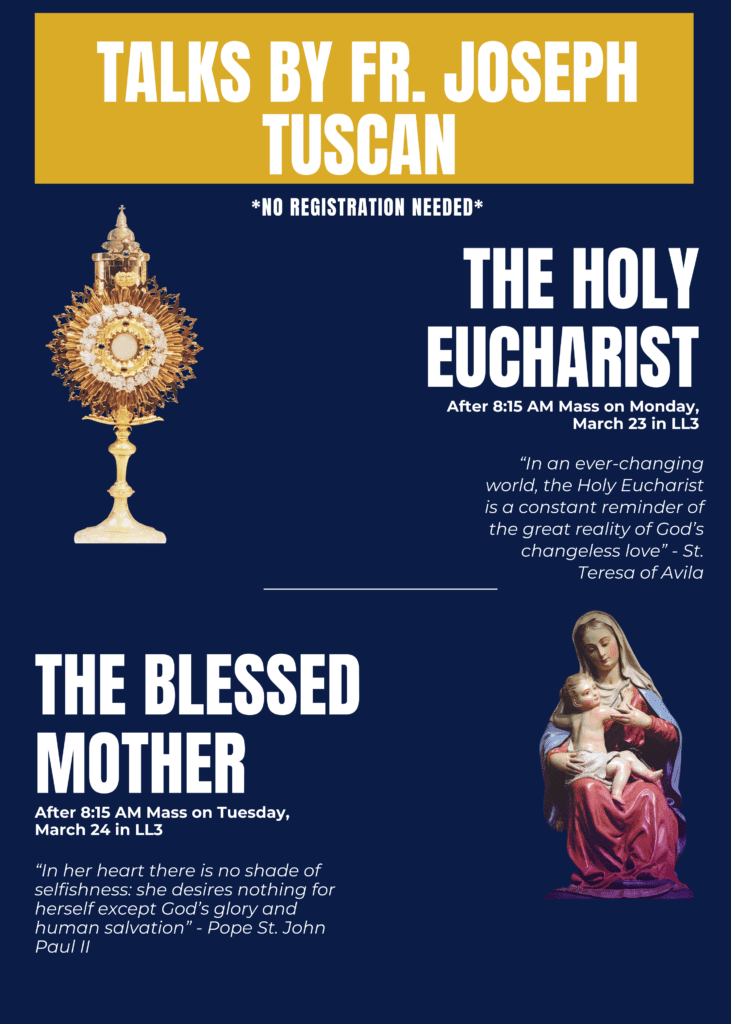 TALKS BY FR. JOSEPH TUSCAN

*NO REGISTRATION NEEDED*

THE HOLY EUCHARIST

After 8:15 AM Mass on Monday, March 23 in LL3

"In an ever-changing world, the Holy Eucharist is a constant reminder of the great reality of God's changeless love" - St. Teresa of Avila

THE BLESSED MOTHER

After 8:15 AM Mass on Tuesday, March 24 in LL3

"In her heart there is no shade of selfishness: she desires nothing for herself except God's glory and human salvation" - Pope St. John Paul II